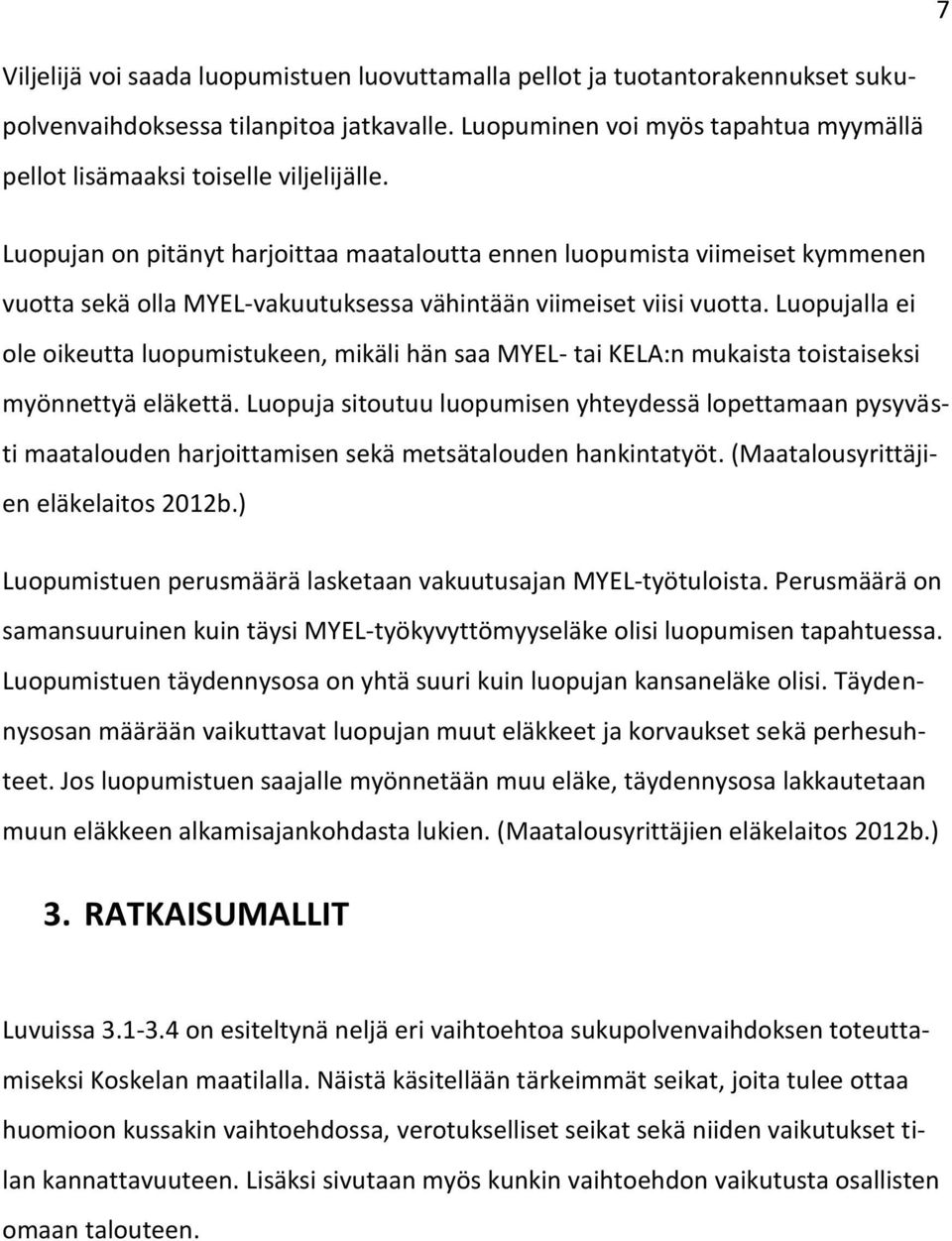 7

Viljelijä voi saada luopumistuen luovuttamalla pellot ja tuotantorakennukset sukupolvenvaihdoksessa tilanpitoa jatkavalle. Luopuminen voi myös tapahtua myymällä pellot lisämaaksi toiselle viljelijälle.

Luopujan on pitänyt harjoittaa maataloutta ennen luopumista viimeiset kymmenen vuotta sekä olla MYEL-vakuutuksessa vähintään viimeiset viisi vuotta. Luopujalla ei ole oikeutta luopumistukeen, mikäli hän saa MYEL- tai KELA:n mukaista toistaiseksi myönnettyä eläkettä. Luopuja sitoutuu luopumisen yhteydessä lopettamaan pysyvästi maatalouden harjoittamisen sekä metsätalouden hankintatyöt. (Maatalousyrittäjien eläkelaitos 2012b.)

Luopumistuen perusmäärä lasketaan vakuutusajan MYEL-työtuloista. Perusmäärä on samansuuruinen kuin täysi MYEL-työkyvyttömyyseläke olisi luopumisen tapahtuessa. Luopumistuen täydennysosa on yhtä suuri kuin luopujan kansaneläke olisi. Täydennysosan määrään vaikuttavat luopujan muut eläkkeet ja korvaukset sekä perhesuhteet. Jos luopumistuen saajalle myönnetään muu eläke, täydennysosa lakkautetaan muun eläkkeen alkamisajankohdasta lukien. (Maatalousyrittäjien eläkelaitos 2012b.)

3. RATKAISUMALLIT

Luvuissa 3.1-3.4 on esiteltynä neljä eri vaihtoehtoa sukupolvenvaihdoksen toteuttamiseksi Koskelan maatilalla. Näistä käsitellään tärkeimmät seikat, joita tulee ottaa huomioon kussakin vaihtoehdossa, verotukselliset seikat sekä niiden vaikutukset tilan kannattavuuteen. Lisäksi sivutaan myös kunkin vaihtoehdon vaikutusta osallisten omaan talouteen.